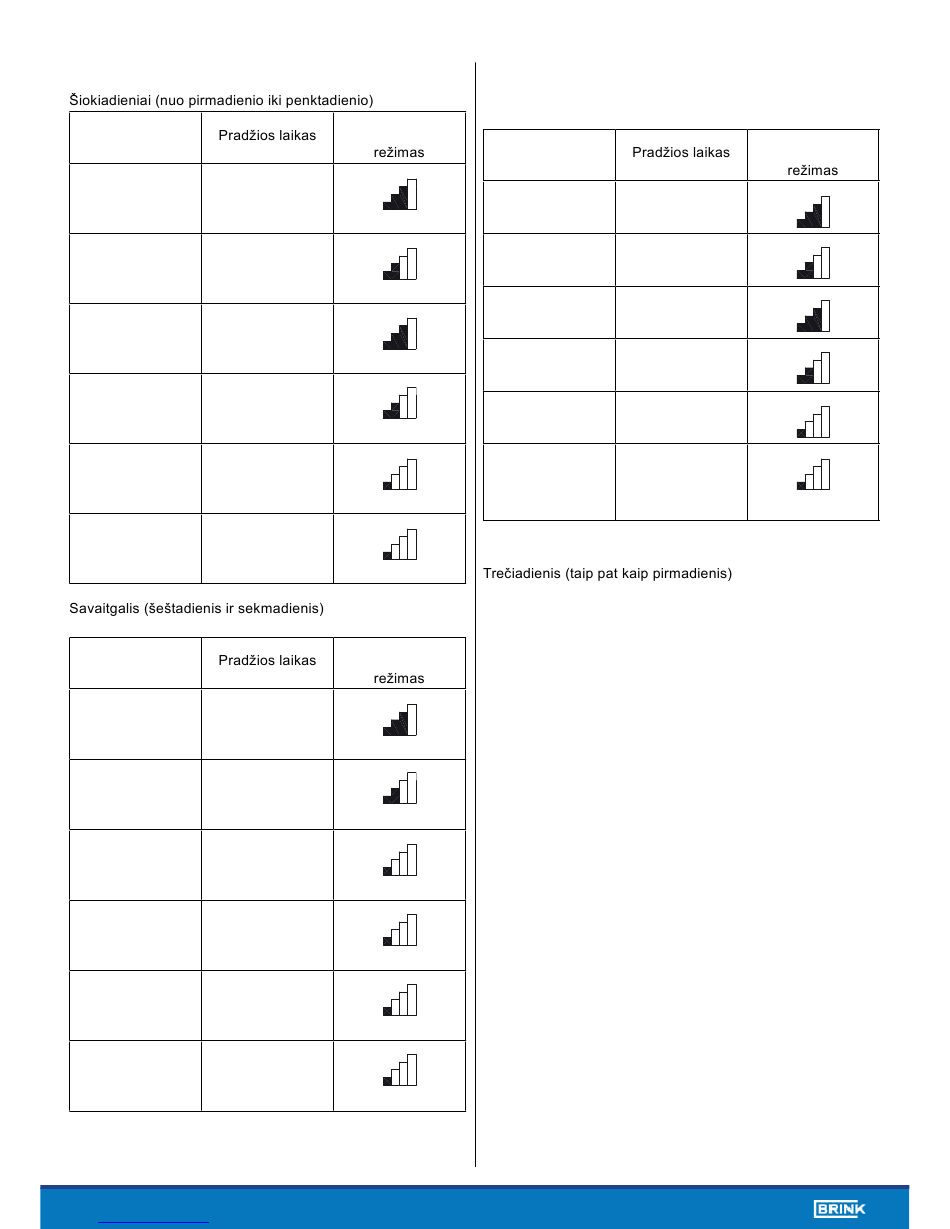 Šiokiadieniai (nuo pirmadienio iki penktadienio)

| | Pradžios laikas | režimas |
|---|---|---|
| | | |
| | | |
| | | |
| | | |
| | | |
| | | |

Savaitgalis (šeštadienis ir sekmadienis)

| | Pradžios laikas | režimas |
|---|---|---|
| | | |
| | | |
| | | |
| | | |
| | | |
| | | |

| | Pradžios laikas | režimas |
|---|---|---|
| | | |
| | | |
| | | |
| | | |
| | | |
| | | |

Trečiadienis (taip pat kaip pirmadienis)

BRINK